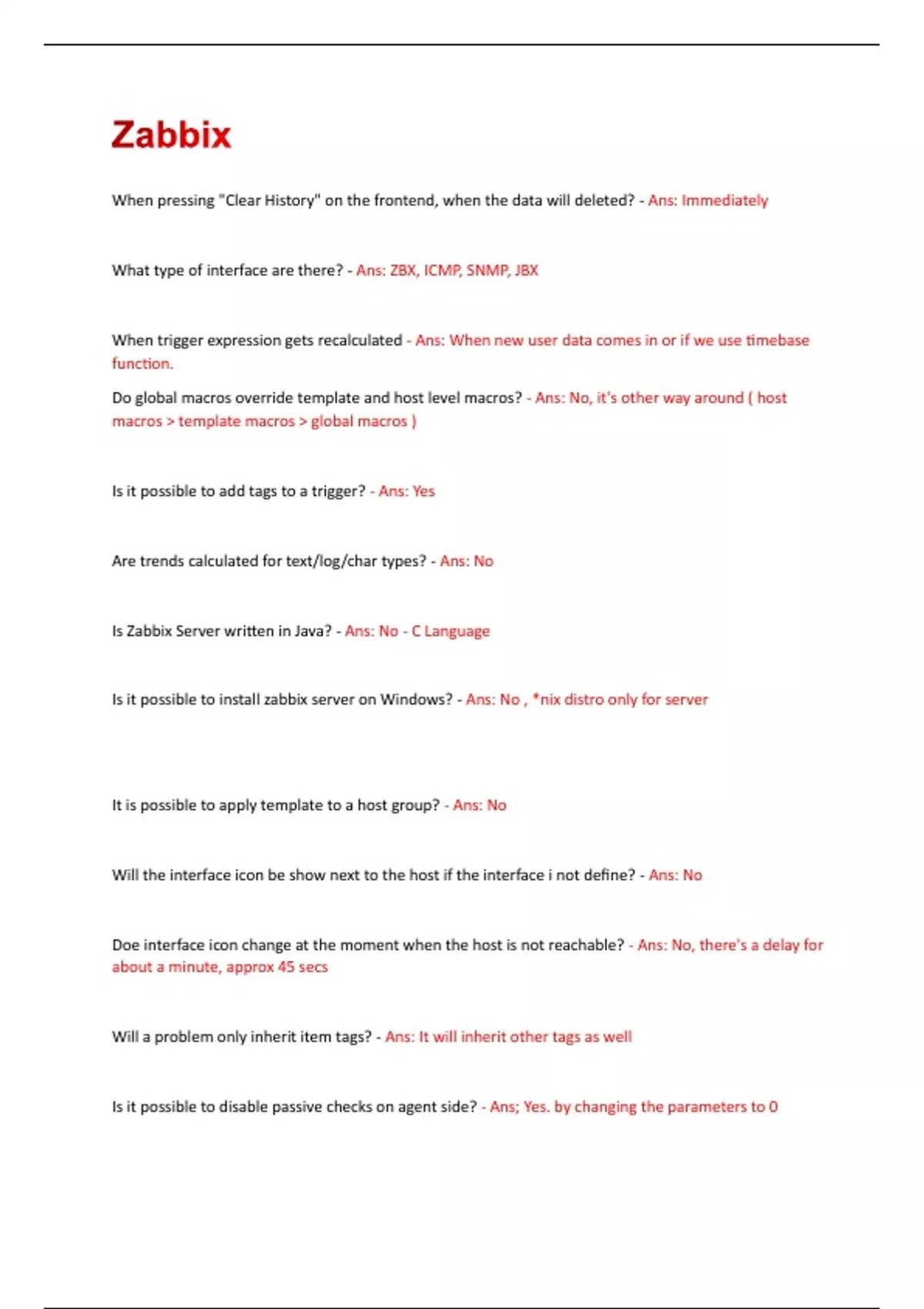 Zabbix

When pressing "Clear History" on the frontend, when the data will deleted? - Ans: Immediately

What type of interface are there? - Ans: ZBX, ICMP, SNMP, JBX

When trigger expression gets recalculated - Ans: When new user data comes in or if we use timebase function.

Do global macros override template and host level macros? - Ans: No, it's other way around ( host macros > template macros > global macros )

Is it possible to add tags to a trigger? - Ans: Yes

Are trends calculated for text/log/char types? - Ans: No

Is Zabbix Server written in Java? - Ans: No - C Language

Is it possible to install zabbix server on Windows? - Ans: No , *nix distro only for server

It is possible to apply template to a host group? - Ans: No

Will the interface icon be show next to the host if the interface i not define? - Ans: No

Doe interface icon change at the moment when the host is not reachable? - Ans: No, there's a delay for about a minute, approx 45 secs

Will a problem only inherit item tags? - Ans: It will inherit other tags as well

Is it possible to disable passive checks on agent side? - Ans; Yes. by changing the parameters to 0